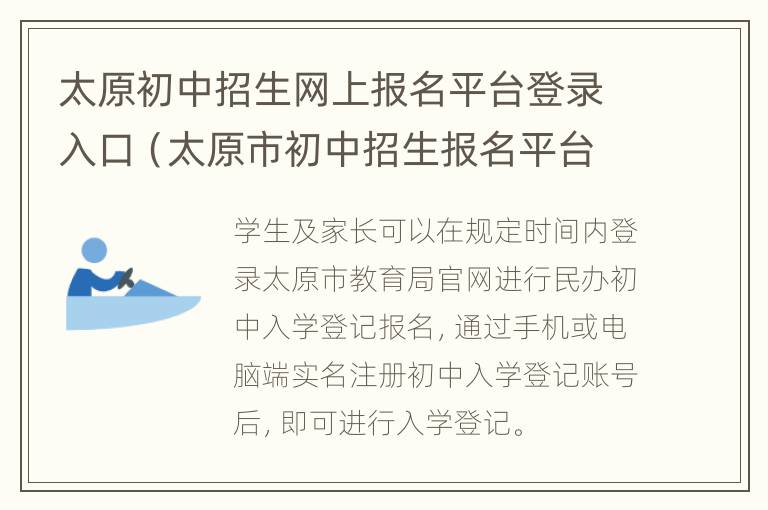 太原初中招生网上报名平台登录入口（太原市初中招生报名平台

学生及家长可以在规定时间内登录太原市教育局官网进行民办初中入学登记报名，通过手机或电脑端实名注册初中入学登记账号后，即可进行入学登记。